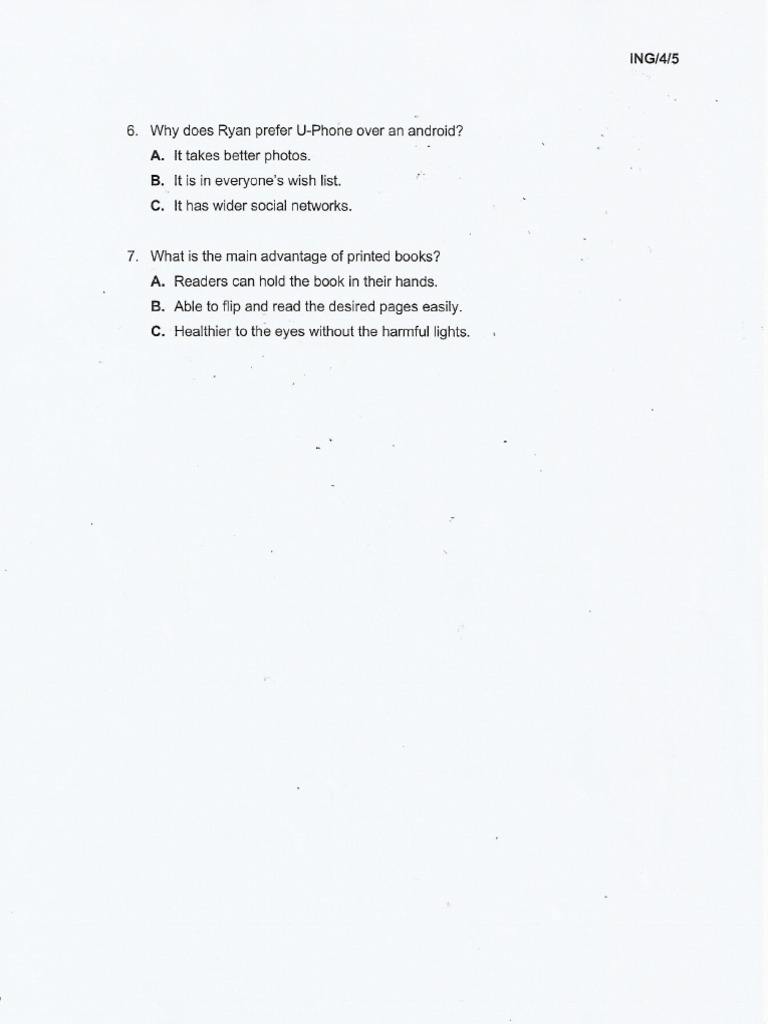 ING/4/5

6. Why does Ryan prefer U-Phone over an android?
A. It takes better photos.
B. It is in everyone's wish list.
C. It has wider social networks.

7. What is the main advantage of printed books?
A. Readers can hold the book in their hands.
B. Able to flip and read the desired pages easily.
C. Healthier to the eyes without the harmful lights.